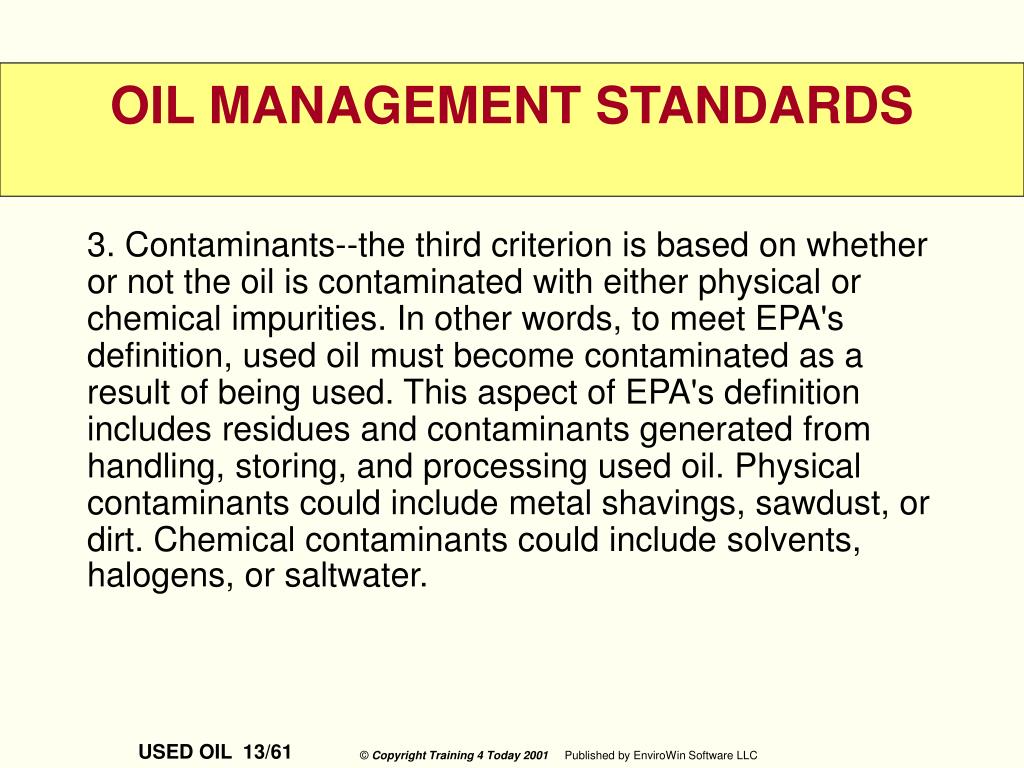 OIL MANAGEMENT STANDARDS

3. Contaminants--the third criterion is based on whether or not the oil is contaminated with either physical or chemical impurities. In other words, to meet EPA's definition, used oil must become contaminated as a result of being used. This aspect of EPA's definition includes residues and contaminants generated from handling, storing, and processing used oil. Physical contaminants could include metal shavings, sawdust, or dirt. Chemical contaminants could include solvents, halogens, or saltwater.

USED OIL 13/61 © Copyright Training 4 Today 2001 Published by EnviroWin Software LLC